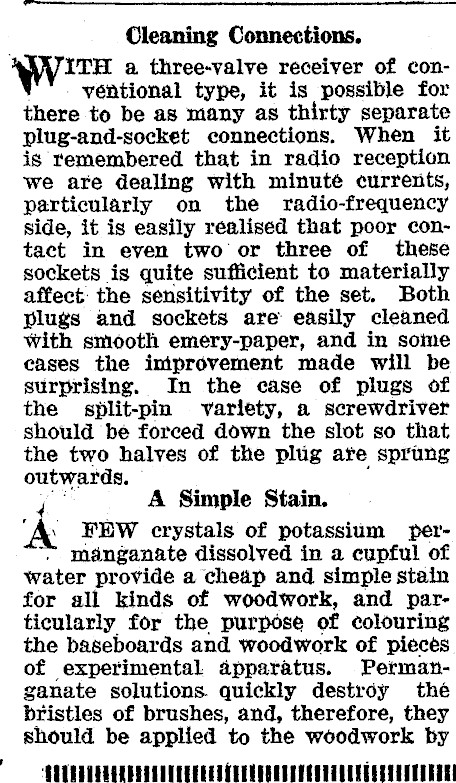 Cleaning Connections.

WITH a three-valve receiver of conventional type, it is possible for there to be as many as thirty separate plug-and-socket connections. When it is remembered that in radio reception we are dealing with minute currents, particularly on the radio-frequency side, it is easily realised that poor contact in even two or three of these sockets is quite sufficient to materially affect the sensitivity of the set. Both plugs and sockets are easily cleaned with smooth emery-paper, and in some cases the improvement made will be surprising. In the case of plugs of the split-pin variety, a screwdriver should be forced down the slot so that the two halves of the plug are sprung outwards.

A Simple Stain.

A FEW crystals of potassium permanganate dissolved in a cupful of water provide a cheap and simple stain for all kinds of woodwork, and particularly for the purpose of colouring the baseboards and woodwork of pieces of experimental apparatus. Permanganate solutions quickly destroy the bristles of brushes, and, therefore, they should be applied to the woodwork by